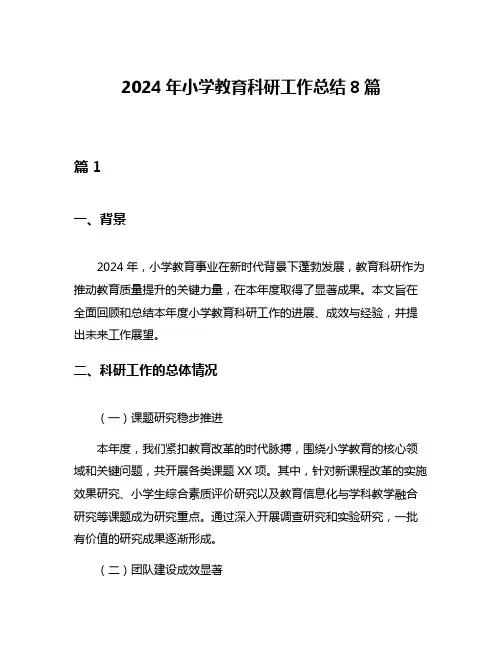 2024 年小学教育科研工作总结 8 篇

篇 1

一、背景

2024 年，小学教育事业在新时代背景下蓬勃发展，教育科研作为推动教育质量提升的关键力量，在本年度取得了显著成果。本文旨在全面回顾和总结本年度小学教育科研工作的进展、成效与经验，并提出未来工作展望。

二、科研工作的总体情况

（一）课题研究稳步推进

本年度，我们紧扣教育改革的时代脉搏，围绕小学教育的核心领域和关键问题，共开展各类课题 XX 项。其中，针对新课程改革的实施效果研究、小学生综合素质评价研究以及教育信息化与学科教学融合研究等课题成为研究重点。通过深入开展调查研究和实验研究，一批有价值的研究成果逐渐形成。

（二）团队建设成效显著